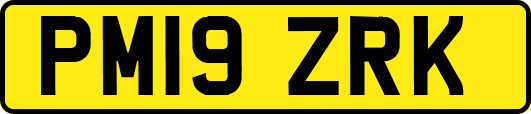 PM19 ZRK